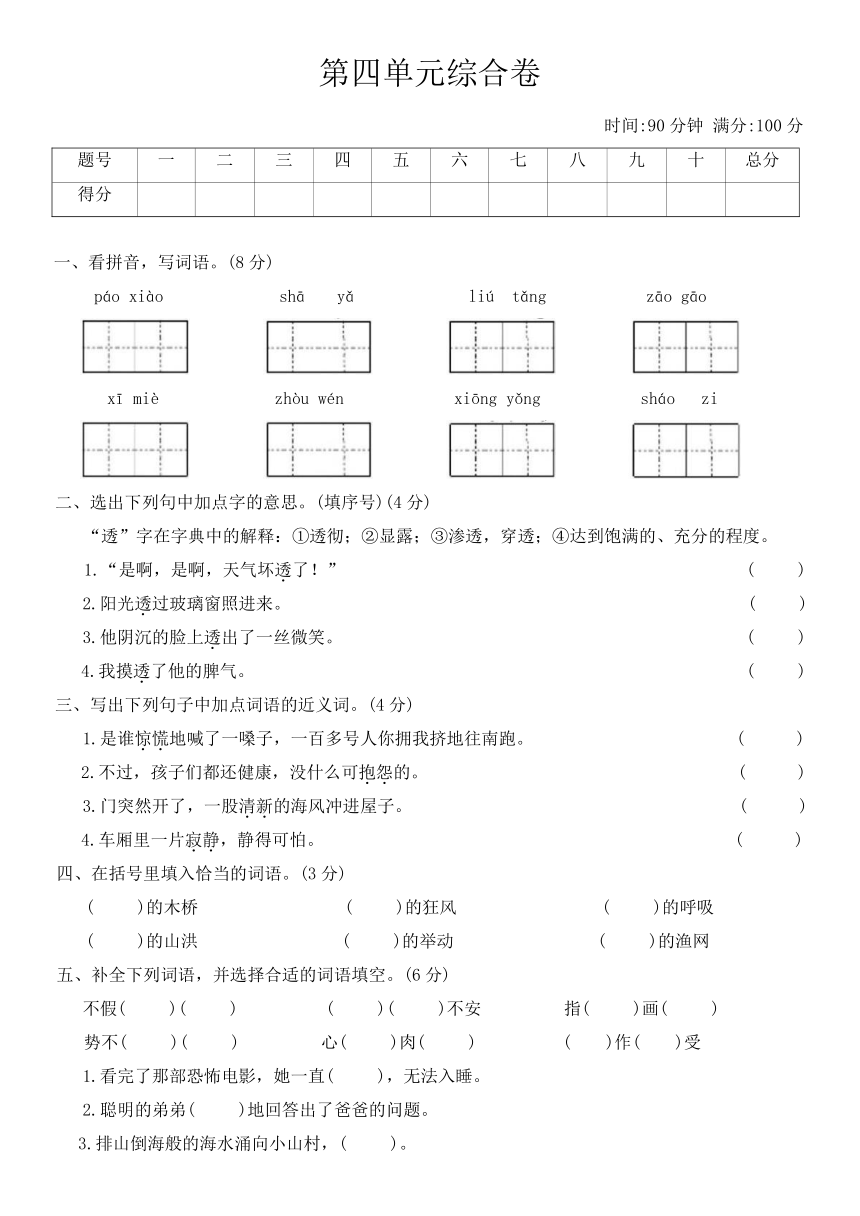 第四单元综合卷

时间:90 分钟 满分:100 分

| 题号 | 一 | 二 | 三 | 四 | 五 | 六 | 七 | 八 | 九 | 十 | 总分 |
|---|---|---|---|---|---|---|---|---|---|---|---|
| 得分 | | | | | | | | | | | |

一、看拼音，写词语。(8 分)

páo xiào　　shā yǎ　　liú tǎng　　zāo gāo

xī miè　　zhòu wén　　xiōng yǒng　　sháo zi

二、选出下列句中加点字的意思。(填序号)(4 分)

“透”字在字典中的解释：①透彻；②显露；③渗透，穿透；④达到饱满的、充分的程度。

1.“是啊，是啊，天气坏透了！”　(　　)

2.阳光透过玻璃窗照进来。　(　　)

3.他阴沉的脸上透出了一丝微笑。　(　　)

4.我摸透了他的脾气。　(　　)

三、写出下列句子中加点词语的近义词。(4 分)

1.是谁惊慌地喊了一嗓子，一百多号人你拥我挤地往南跑。　(　　)

2.不过，孩子们都还健康，没什么可抱怨的。　(　　)

3.门突然开了，一股清新的海风冲进屋子。　(　　)

4.车厢里一片寂静，静得可怕。　(　　)

四、在括号里填入恰当的词语。(3 分)

(　　)的木桥　　(　　)的狂风　　(　　)的呼吸

(　　)的山洪　　(　　)的举动　　(　　)的渔网

五、补全下列词语，并选择合适的词语填空。(6 分)

不假(　　)(　　)　　(　　)(　　)不安　　指(　　)画(　　)

势不(　　)(　　)　　心(　　)肉(　　)　　(　　)作(　　)受

1.看完了那部恐怖电影，她一直(　　)，无法入睡。

2.聪明的弟弟(　　)地回答出了爸爸的问题。

3.排山倒海般的海水涌向小山村，(　　)。